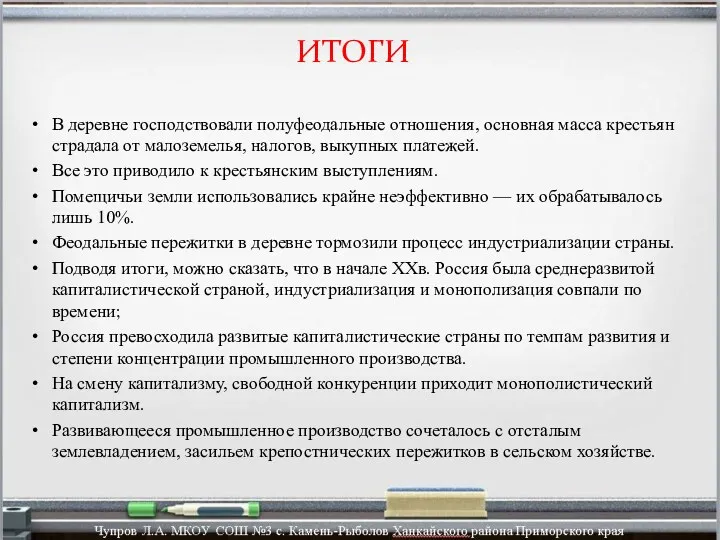 ИТОГИ

• В деревне господствовали полуфеодальные отношения, основная масса крестьян страдала от малоземелья, налогов, выкупных платежей.
• Все это приводило к крестьянским выступлениям.
• Помещичьи земли использовались крайне неэффективно — их обрабатывалось лишь 10%.
• Феодальные пережитки в деревне тормозили процесс индустриализации страны.
• Подводя итоги, можно сказать, что в начале XXв. Россия была среднеразвитой капиталистической страной, индустриализация и монополизация совпали по времени;
• Россия превосходила развитые капиталистические страны по темпам развития и степени концентрации промышленного производства.
• На смену капитализму, свободной конкуренции приходит монополистический капитализм.
• Развивающееся промышленное производство сочеталось с отсталым землевладением, засильем крепостнических пережитков в сельском хозяйстве.

Чупров Л.А. МКОУ СОШ №3 с. Камень-Рыболов Ханкайского района Приморского края